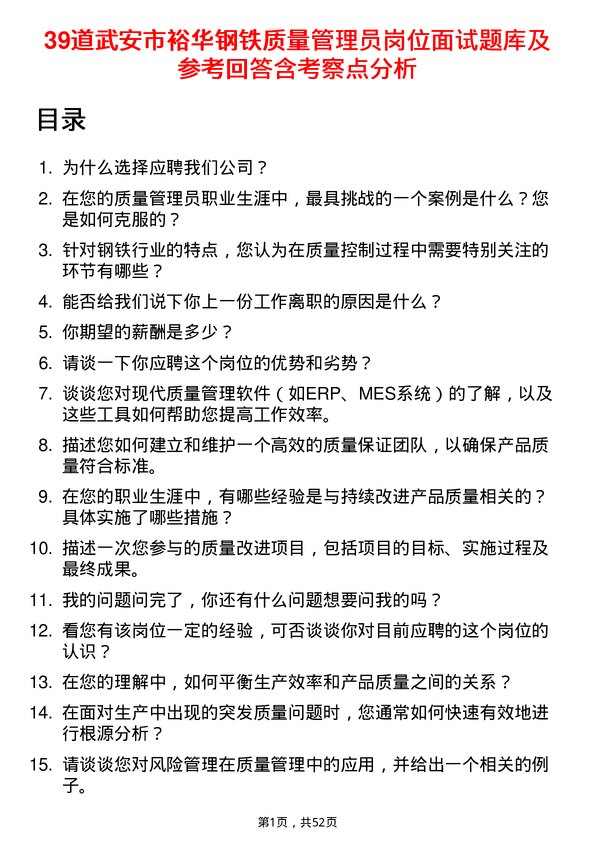 39道武安市裕华钢铁质量管理员岗位面试题库及参考回答含考察点分析

目录

1. 为什么选择应聘我们公司？
2. 在您的质量管理员职业生涯中，最具挑战的一个案例是什么？您是如何克服的？
3. 针对钢铁行业的特点，您认为在质量控制过程中需要特别关注的环节有哪些？
4. 能否给我们说下你上一份工作离职的原因是什么？
5. 你期望的薪酬是多少？
6. 请谈一下你应聘这个岗位的优势和劣势？
7. 谈谈您对现代质量管理软件（如ERP、MES系统）的了解，以及这些工具如何帮助您提高工作效率。
8. 描述您如何建立和维护一个高效的质量保证团队，以确保产品质量符合标准。
9. 在您的职业生涯中，有哪些经验是与持续改进产品质量相关的？具体实施了哪些措施？
10. 描述一次您参与的质量改进项目，包括项目的目标、实施过程及最终成果。
11. 我的问题问完了，你还有什么问题想要问我的吗？
12. 看您有该岗位一定的经验，可否谈谈你对目前应聘的这个岗位的认识？
13. 在您的理解中，如何平衡生产效率和产品质量之间的关系？
14. 在面对生产中出现的突发质量问题时，您通常如何快速有效地进行根源分析？
15. 请谈谈您对风险管理在质量管理中的应用，并给出一个相关的例子。

第1页，共52页